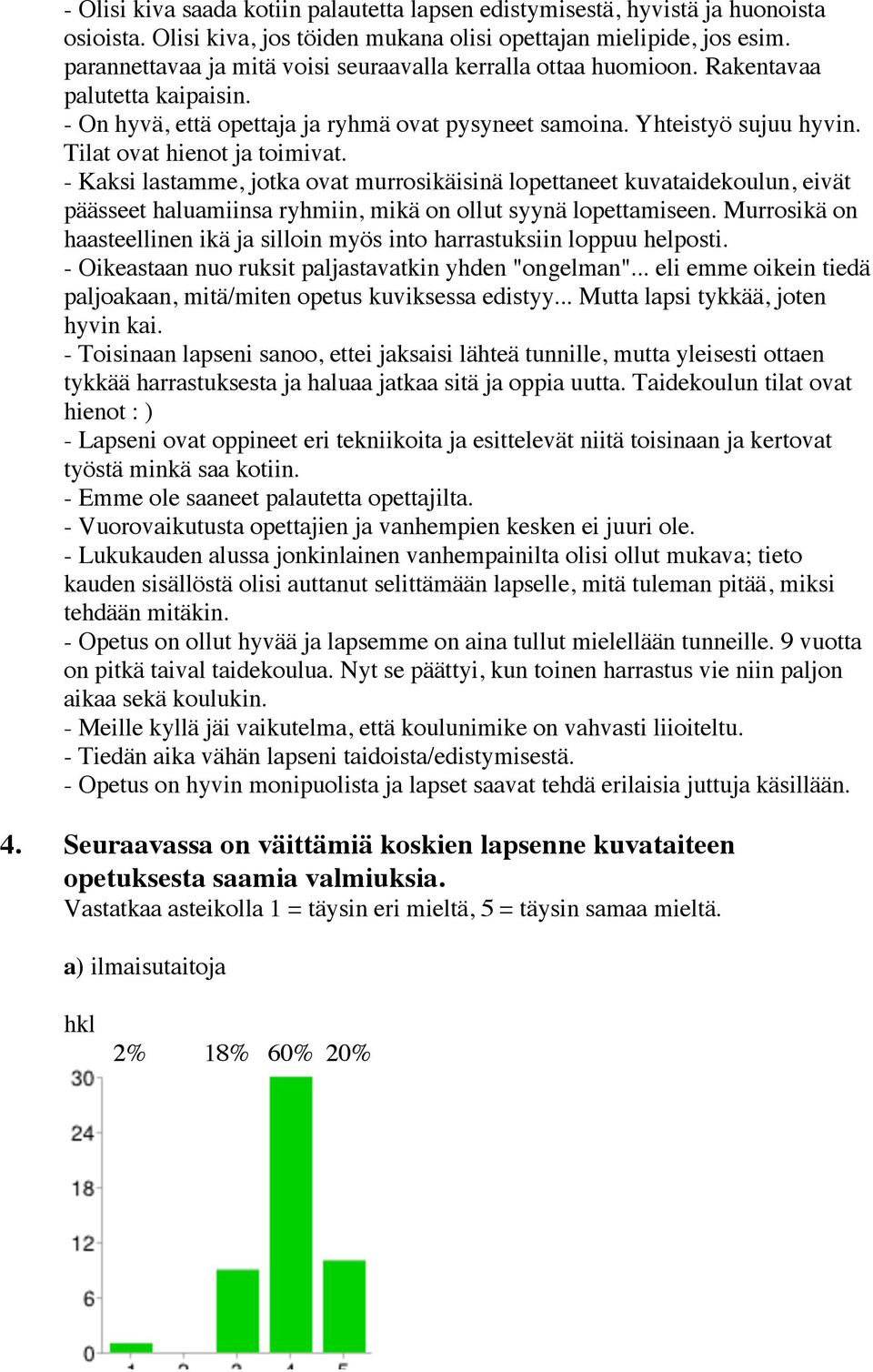 - Olisi kiva saada kotiin palautetta lapsen edistymisestä, hyvistä ja huonoista osioista. Olisi kiva, jos töiden mukana olisi opettajan mielipide, jos esim. parannettavaa ja mitä voisi seuraavalla kerralla ottaa huomioon. Rakentavaa palutetta kaipaisin.
- On hyvä, että opettaja ja ryhmä ovat pysyneet samoina. Yhteistyö sujuu hyvin. Tilat ovat hienot ja toimivat.
- Kaksi lastamme, jotka ovat murrosikäisinä lopettaneet kuvataidekoulun, eivät päässeet haluamiinsa ryhmiin, mikä on ollut syynä lopettamiseen. Murrosikä on haasteellinen ikä ja silloin myös into harrastuksiin loppuu helposti.
- Oikeastaan nuo ruksit paljastavatkin yhden "ongelman"... eli emme oikein tiedä paljoakaan, mitä/miten opetus kuviksessa edistyy... Mutta lapsi tykkää, joten hyvin kai.
- Toisinaan lapseni sanoo, ettei jaksaisi lähteä tunnille, mutta yleisesti ottaen tykkää harrastuksesta ja haluaa jatkaa sitä ja oppia uutta. Taidekoulun tilat ovat hienot : )
- Lapseni ovat oppineet eri tekniikoita ja esittelevät niitä toisinaan ja kertovat työstä minkä saa kotiin.
- Emme ole saaneet palautetta opettajilta.
- Vuorovaikutusta opettajien ja vanhempien kesken ei juuri ole.
- Lukukauden alussa jonkinlainen vanhempainilta olisi ollut mukava; tieto kauden sisällöstä olisi auttanut selittämään lapselle, mitä tuleman pitää, miksi tehdään mitäkin.
- Opetus on ollut hyvää ja lapsemme on aina tullut mielellään tunneille. 9 vuotta on pitkä taival taidekoulua. Nyt se päättyi, kun toinen harrastus vie niin paljon aikaa sekä koulukin.
- Meille kyllä jäi vaikutelma, että koulunimike on vahvasti liioiteltu.
- Tiedän aika vähän lapseni taidoista/edistymisestä.
- Opetus on hyvin monipuolista ja lapset saavat tehdä erilaisia juttuja käsillään.

4. Seuraavassa on väittämiä koskien lapsenne kuvataiteen opetuksesta saamia valmiuksia.
Vastatkaa asteikolla 1 = täysin eri mieltä, 5 = täysin samaa mieltä.

a) ilmaisutaitoja

hkl

2% 18% 60% 20%

30
24
18
12
6
0
1 2 3 4 5